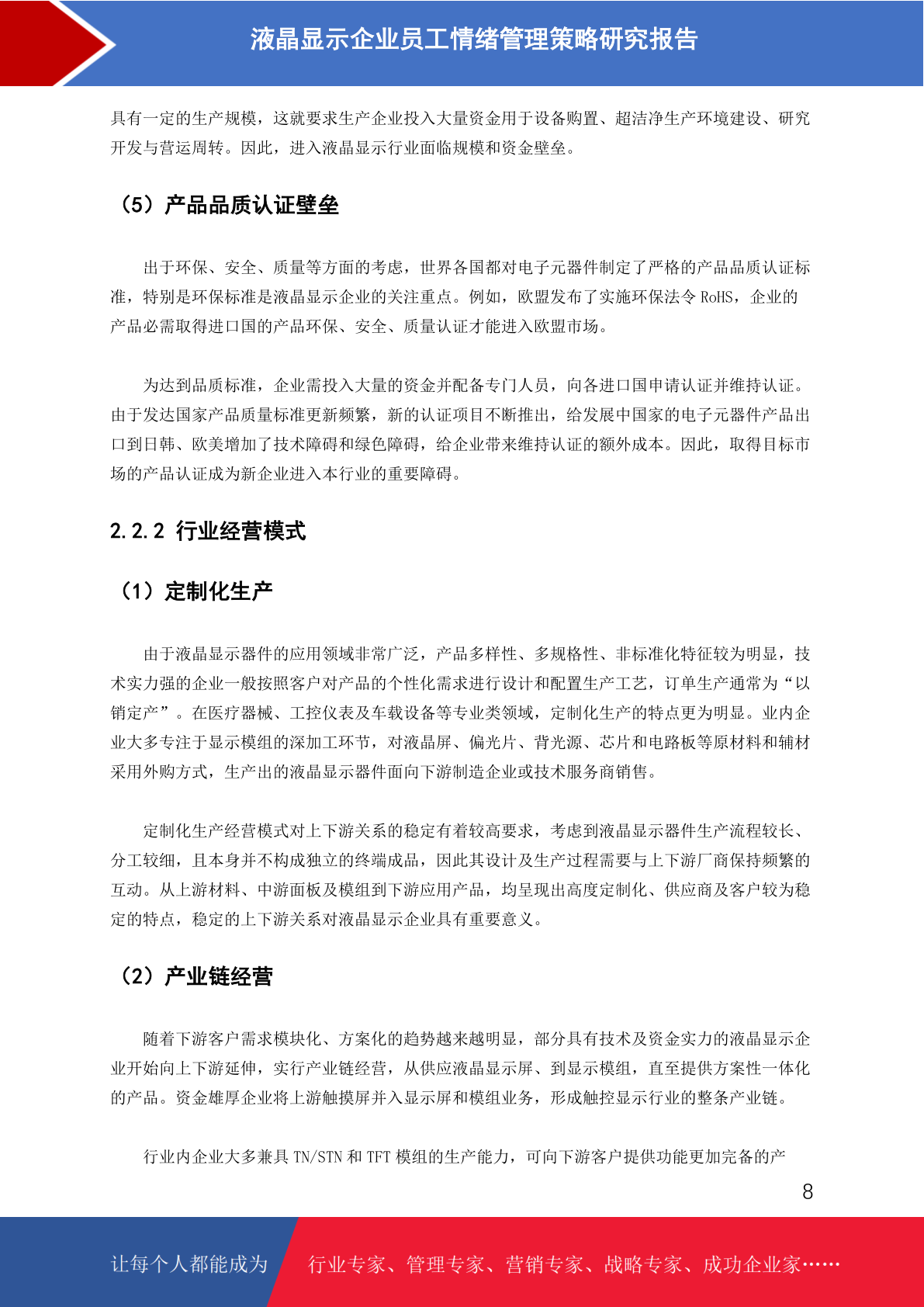 液晶显示企业员工情绪管理策略研究报告

具有一定的生产规模，这就要求生产企业投入大量资金用于设备购置、超洁净生产环境建设、研究开发与营运周转。因此，进入液晶显示行业面临规模和资金壁垒。

（5）产品品质认证壁垒

出于环保、安全、质量等方面的考虑，世界各国都对电子元器件制定了严格的产品品质认证标准，特别是环保标准是液晶显示企业的关注重点。例如，欧盟发布了实施环保法令 RoHS，企业的产品必需取得进口国的产品环保、安全、质量认证才能进入欧盟市场。

为达到品质标准，企业需投入大量的资金并配备专门人员，向各进口国申请认证并维持认证。由于发达国家产品质量标准更新频繁，新的认证项目不断推出，给发展中国家的电子元器件产品出口到日韩、欧美增加了技术障碍和绿色障碍，给企业带来维持认证的额外成本。因此，取得目标市场的产品认证成为新企业进入本行业的重要障碍。

2.2.2 行业经营模式

（1）定制化生产

由于液晶显示器件的应用领域非常广泛，产品多样性、多规格性、非标准化特征较为明显，技术实力强的企业一般按照客户对产品的个性化需求进行设计和配置生产工艺，订单生产通常为“以销定产”。在医疗器械、工控仪表及车载设备等专业类领域，定制化生产的特点更为明显。业内企业大多专注于显示模组的深加工环节，对液晶屏、偏光片、背光源、芯片和电路板等原材料和辅材采用外购方式，生产出的液晶显示器件面向下游制造企业或技术服务商销售。

定制化生产经营模式对上下游关系的稳定有着较高要求，考虑到液晶显示器件生产流程较长、分工较细，且本身并不构成独立的终端成品，因此其设计及生产过程需要与上下游厂商保持频繁的互动。从上游材料、中游面板及模组到下游应用产品，均呈现出高度定制化、供应商及客户较为稳定的特点，稳定的上下游关系对液晶显示企业具有重要意义。

（2）产业链经营

随着下游客户需求模块化、方案化的趋势越来越明显，部分具有技术及资金实力的液晶显示企业开始向上下游延伸，实行产业链经营，从供应液晶显示屏、到显示模组，直至提供方案性一体化的产品。资金雄厚企业将上游触摸屏并入显示屏和模组业务，形成触控显示行业的整条产业链。

行业内企业大多兼具 TN/STN 和 TFT 模组的生产能力，可向下游客户提供功能更加完备的产

8

让每个人都能成为 行业专家、管理专家、营销专家、战略专家、成功企业家……